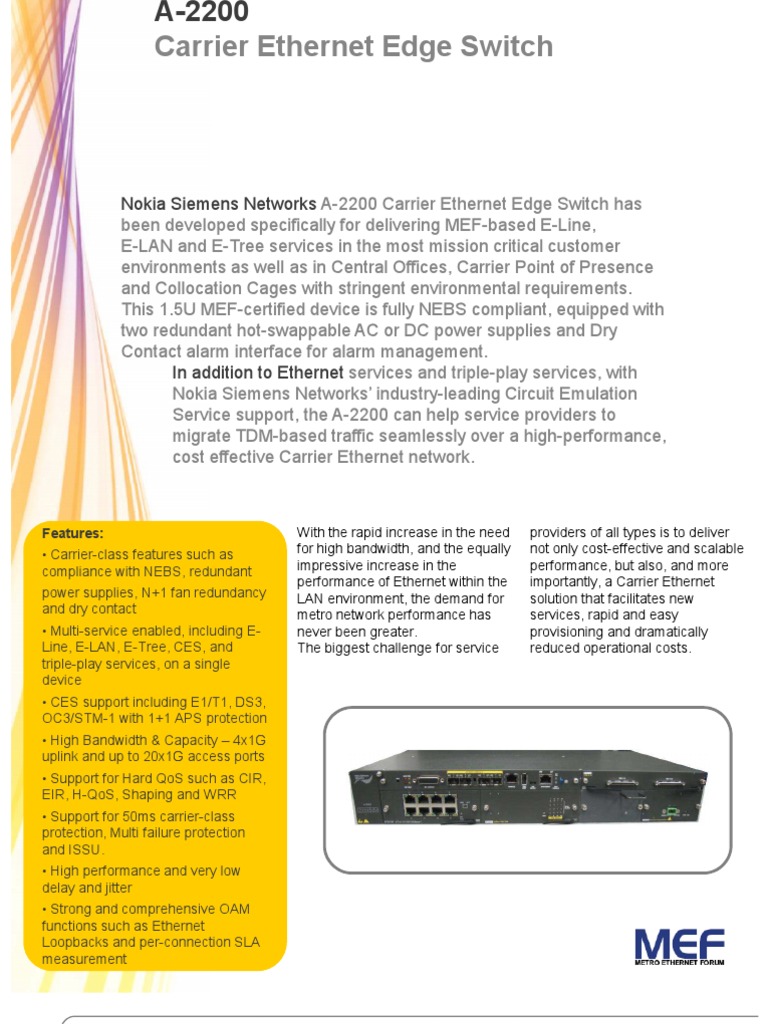 A-2200
Carrier Ethernet Edge Switch

Nokia Siemens Networks A-2200 Carrier Ethernet Edge Switch has been developed specifically for delivering MEF-based E-Line, E-LAN and E-Tree services in the most mission critical customer environments as well as in Central Offices, Carrier Point of Presence and Collocation Cages with stringent environmental requirements. This 1.5U MEF-certified device is fully NEBS compliant, equipped with two redundant hot-swappable AC or DC power supplies and Dry Contact alarm interface for alarm management.

In addition to Ethernet services and triple-play services, with Nokia Siemens Networks' industry-leading Circuit Emulation Service support, the A-2200 can help service providers to migrate TDM-based traffic seamlessly over a high-performance, cost effective Carrier Ethernet network.

Features:
• Carrier-class features such as compliance with NEBS, redundant power supplies, N+1 fan redundancy and dry contact
• Multi-service enabled, including E-Line, E-LAN, E-Tree, CES, and triple-play services, on a single device
• CES support including E1/T1, DS3, OC3/STM-1 with 1+1 APS protection
• High Bandwidth & Capacity – 4x1G uplink and up to 20x1G access ports
• Support for Hard QoS such as CIR, EIR, H-QoS, Shaping and WRR
• Support for 50ms carrier-class protection, Multi failure protection and ISSU.
• High performance and very low delay and jitter
• Strong and comprehensive OAM functions such as Ethernet Loopbacks and per-connection SLA measurement

With the rapid increase in the need for high bandwidth, and the equally impressive increase in the performance of Ethernet within the LAN environment, the demand for metro network performance has never been greater.
The biggest challenge for service providers of all types is to deliver not only cost-effective and scalable performance, but also, and more importantly, a Carrier Ethernet solution that facilitates new services, rapid and easy provisioning and dramatically reduced operational costs.

MEF
METRO ETHERNET FORUM